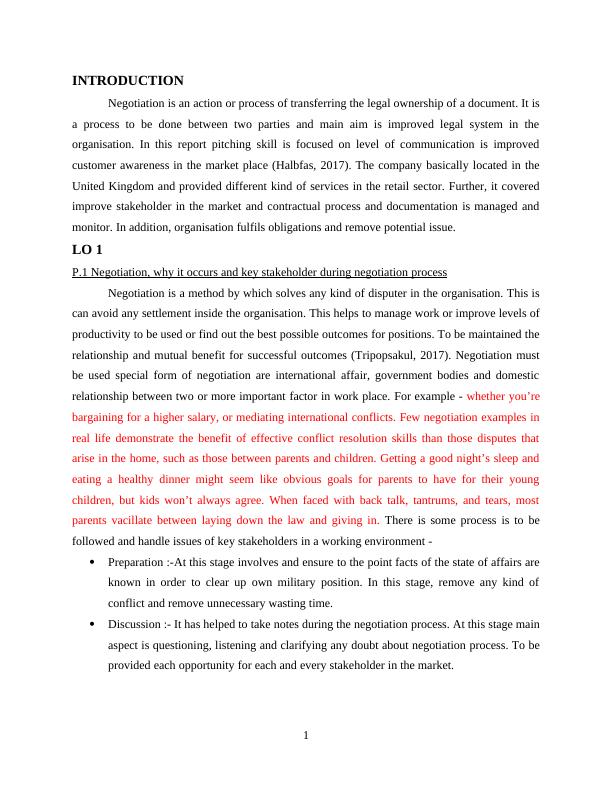 INTRODUCTION

Negotiation is an action or process of transferring the legal ownership of a document. It is a process to be done between two parties and main aim is improved legal system in the organisation. In this report pitching skill is focused on level of communication is improved customer awareness in the market place (Halbfas, 2017). The company basically located in the United Kingdom and provided different kind of services in the retail sector. Further, it covered improve stakeholder in the market and contractual process and documentation is managed and monitor. In addition, organisation fulfils obligations and remove potential issue.

LO 1

P.1 Negotiation, why it occurs and key stakeholder during negotiation process

Negotiation is a method by which solves any kind of disputer in the organisation. This is can avoid any settlement inside the organisation. This helps to manage work or improve levels of productivity to be used or find out the best possible outcomes for positions. To be maintained the relationship and mutual benefit for successful outcomes (Tripopsakul, 2017). Negotiation must be used special form of negotiation are international affair, government bodies and domestic relationship between two or more important factor in work place. For example - whether you're bargaining for a higher salary, or mediating international conflicts. Few negotiation examples in real life demonstrate the benefit of effective conflict resolution skills than those disputes that arise in the home, such as those between parents and children. Getting a good night's sleep and eating a healthy dinner might seem like obvious goals for parents to have for their young children, but kids won't always agree. When faced with back talk, tantrums, and tears, most parents vacillate between laying down the law and giving in. There is some process is to be followed and handle issues of key stakeholders in a working environment -

• Preparation :-At this stage involves and ensure to the point facts of the state of affairs are known in order to clear up own military position. In this stage, remove any kind of conflict and remove unnecessary wasting time.

• Discussion :- It has helped to take notes during the negotiation process. At this stage main aspect is questioning, listening and clarifying any doubt about negotiation process. To be provided each opportunity for each and every stakeholder in the market.

1